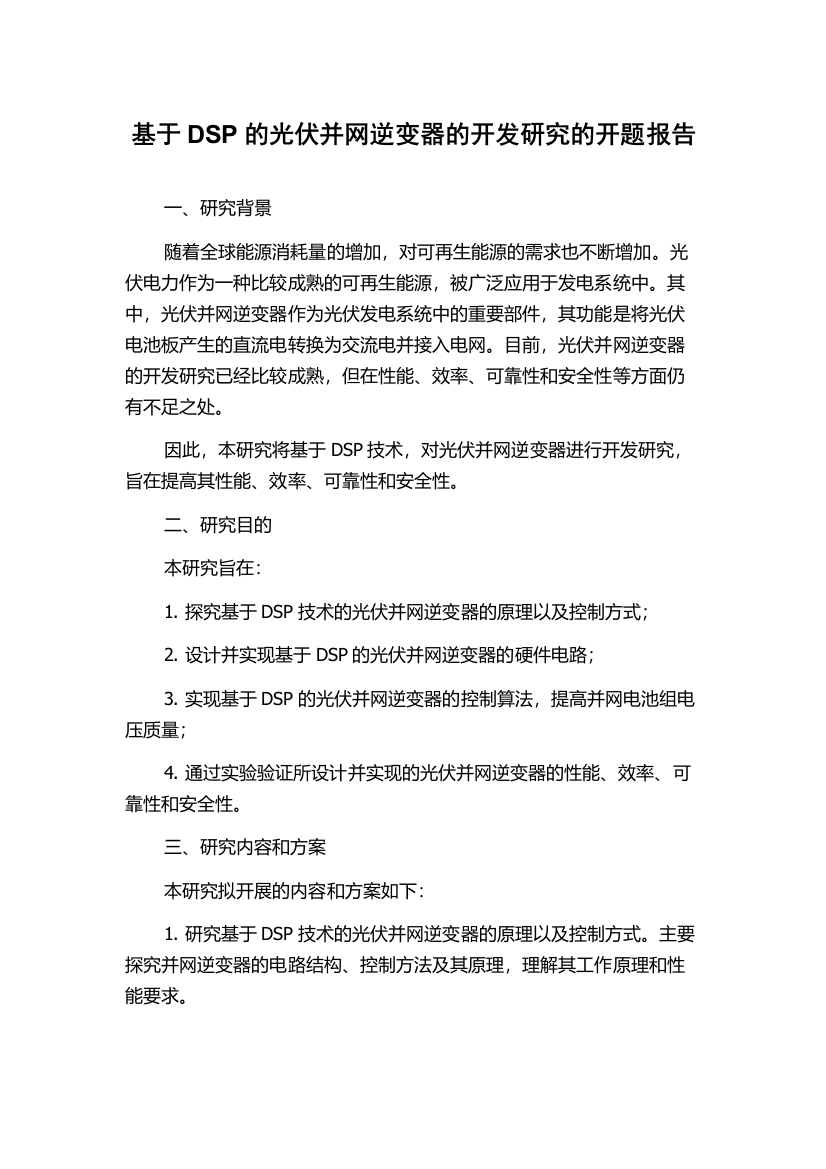 基于 DSP 的光伏并网逆变器的开发研究的开题报告

一、研究背景

随着全球能源消耗量的增加，对可再生能源的需求也不断增加。光伏电力作为一种比较成熟的可再生能源，被广泛应用于发电系统中。其中，光伏并网逆变器作为光伏发电系统中的重要部件，其功能是将光伏电池板产生的直流电转换为交流电并接入电网。目前，光伏并网逆变器的开发研究已经比较成熟，但在性能、效率、可靠性和安全性等方面仍有不足之处。

因此，本研究将基于 DSP 技术，对光伏并网逆变器进行开发研究，旨在提高其性能、效率、可靠性和安全性。

二、研究目的

本研究旨在：

1. 探究基于 DSP 技术的光伏并网逆变器的原理以及控制方式；

2. 设计并实现基于 DSP 的光伏并网逆变器的硬件电路；

3. 实现基于 DSP 的光伏并网逆变器的控制算法，提高并网电池组电压质量；

4. 通过实验验证所设计并实现的光伏并网逆变器的性能、效率、可靠性和安全性。

三、研究内容和方案

本研究拟开展的内容和方案如下：

1. 研究基于 DSP 技术的光伏并网逆变器的原理以及控制方式。主要探究并网逆变器的电路结构、控制方法及其原理，理解其工作原理和性能要求。